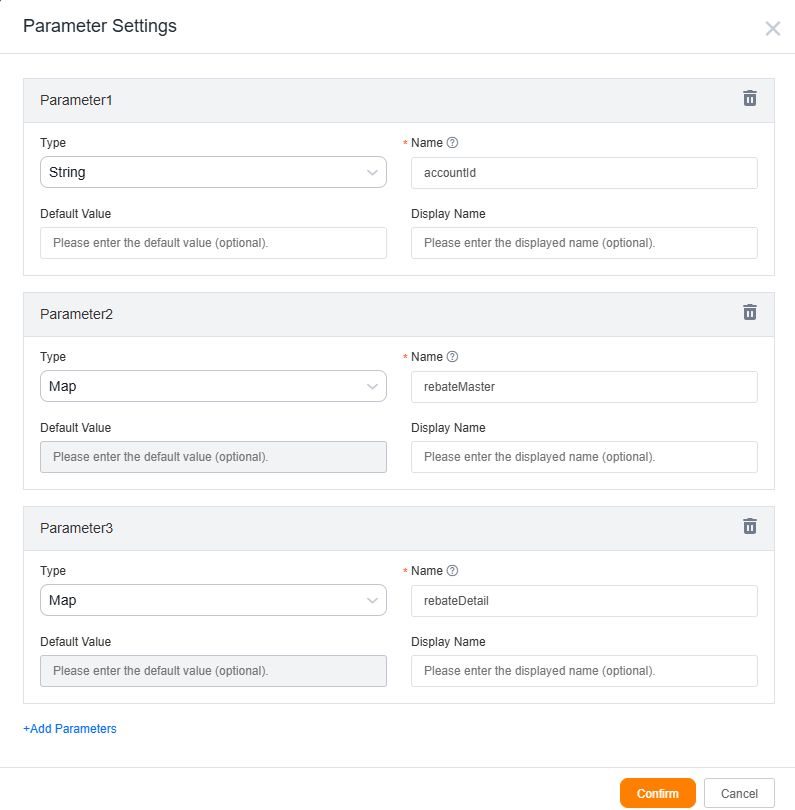 Parameter Settings

Parameter1

Type
String

* Name
accountId

Default Value
Please enter the default value (optional).

Display Name
Please enter the displayed name (optional).

Parameter2

Type
Map

* Name
rebateMaster

Default Value
Please enter the default value (optional).

Display Name
Please enter the displayed name (optional).

Parameter3

Type
Map

* Name
rebateDetail

Default Value
Please enter the default value (optional).

Display Name
Please enter the displayed name (optional).

+Add Parameters

Confirm
Cancel